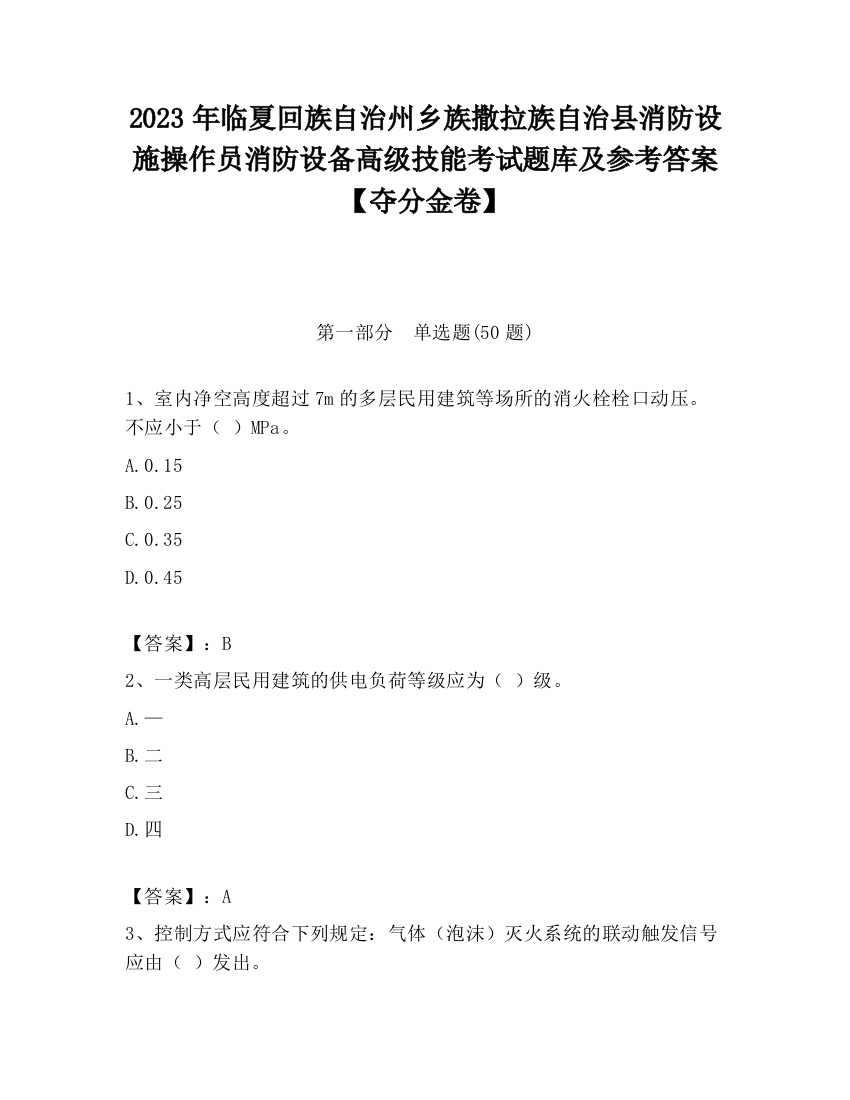 2023 年临夏回族自治州乡族撒拉族自治县消防设施操作员消防设备高级技能考试题库及参考答案【夺分金卷】

第一部分　单选题(50 题)

1、室内净空高度超过 7m 的多层民用建筑等场所的消火栓栓口动压。不应小于（ ）MPa。

A.0.15

B.0.25

C.0.35

D.0.45

【答案】：B

2、一类高层民用建筑的供电负荷等级应为（ ）级。

A.一

B.二

C.三

D.四

【答案】：A

3、控制方式应符合下列规定：气体（泡沫）灭火系统的联动触发信号应由（ ）发出。